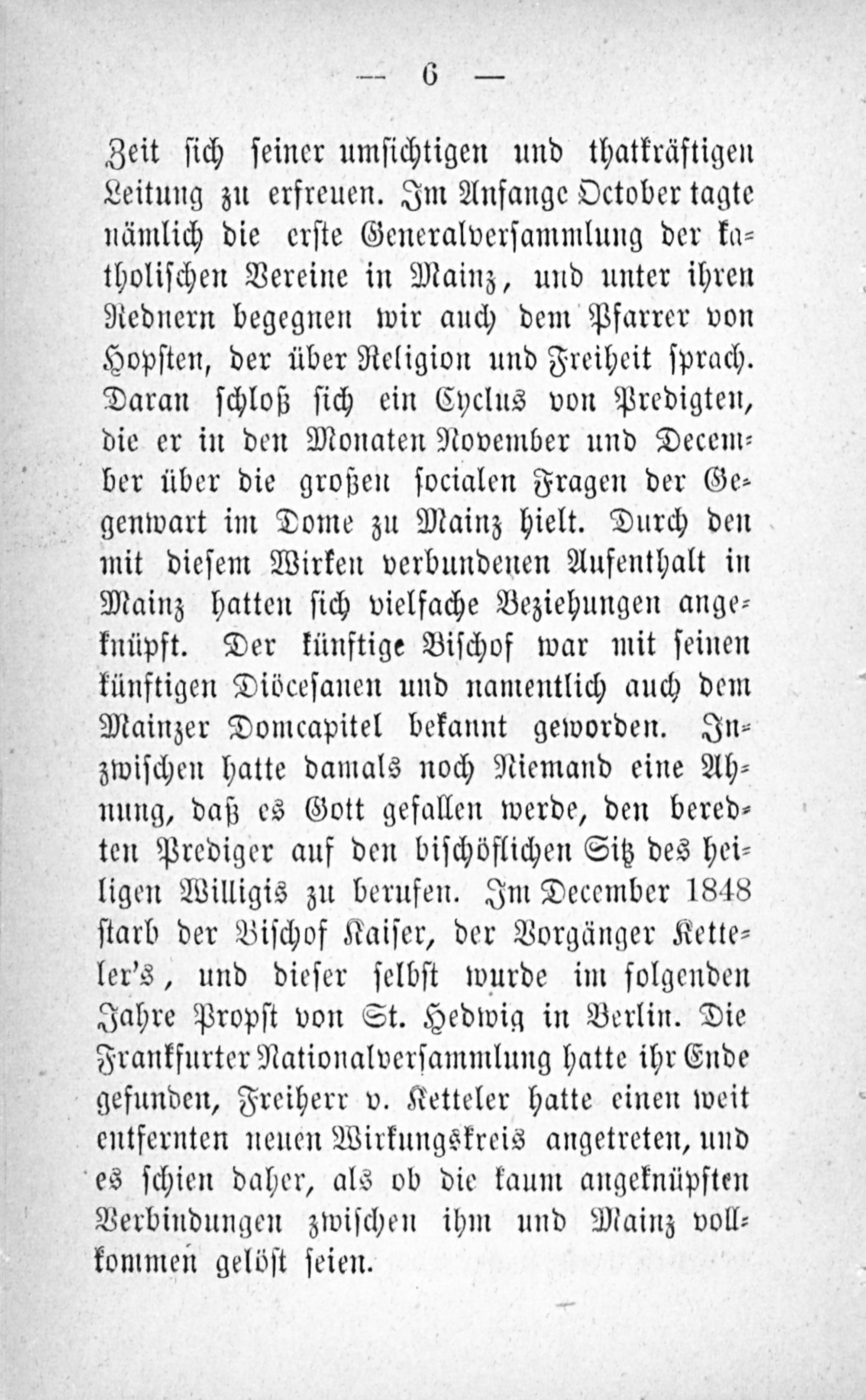 — 6 —

Zeit sich seiner umsichtigen und thatkräftigen Leitung zu erfreuen. Im Anfange October tagte nämlich die erste Generalversammlung der katholischen Vereine in Mainz, und unter ihren Rednern begegnen wir auch dem Pfarrer von Hopsten, der über Religion und Freiheit sprach. Daran schloß sich ein Cyclus von Predigten, die er in den Monaten November und December über die großen socialen Fragen der Gegenwart im Dome zu Mainz hielt. Durch den mit diesem Wirken verbundenen Aufenthalt in Mainz hatten sich vielfache Beziehungen angeknüpft. Der künftige Bischof war mit seinen künftigen Diöcesanen und namentlich auch dem Mainzer Domcapitel bekannt geworden. Inzwischen hatte damals noch Niemand eine Ahnung, daß es Gott gefallen werde, den beredten Prediger auf den bischöflichen Sitz des heiligen Willigis zu berufen. Im December 1848 starb der Bischof Kaiser, der Vorgänger Ketteler's, und dieser selbst wurde im folgenden Jahre Propst von St. Hedwig in Berlin. Die Frankfurter Nationalversammlung hatte ihr Ende gefunden, Freiherr v. Ketteler hatte einen weit entfernten neuen Wirkungskreis angetreten, und es schien daher, als ob die kaum angeknüpften Verbindungen zwischen ihm und Mainz vollkommen gelöst seien.